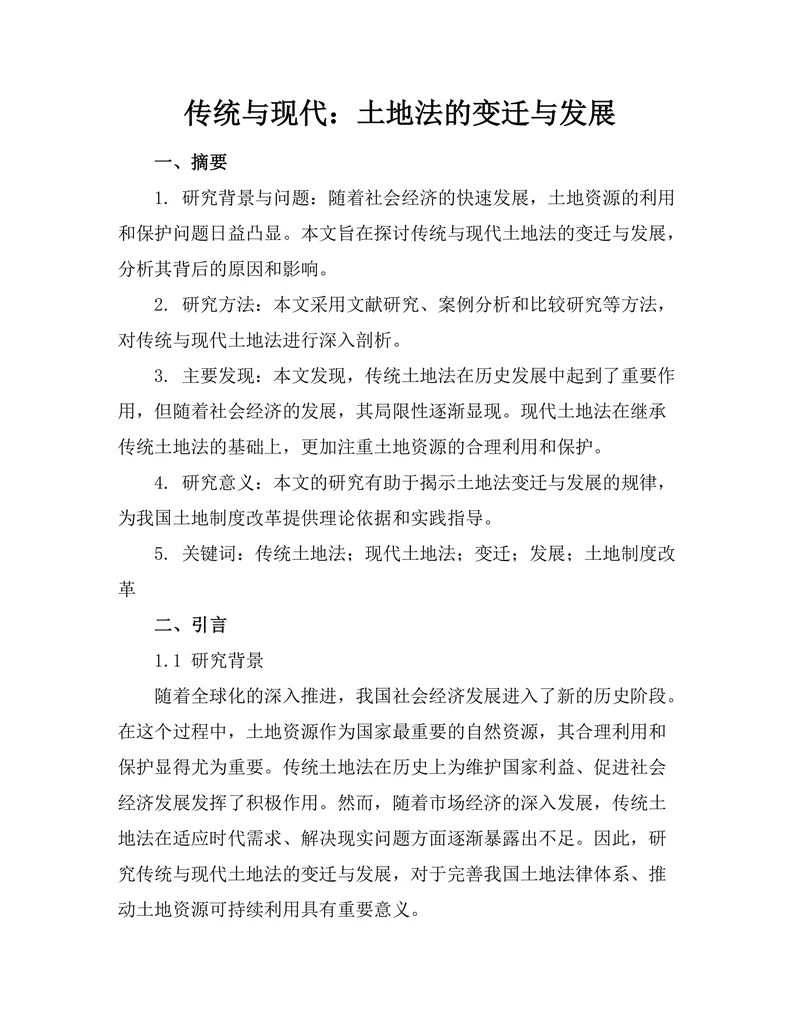 传统与现代：土地法的变迁与发展

一、摘要

1. 研究背景与问题：随着社会经济的快速发展，土地资源的利用和保护问题日益凸显。本文旨在探讨传统与现代土地法的变迁与发展，分析其背后的原因和影响。

2. 研究方法：本文采用文献研究、案例分析和比较研究等方法，对传统与现代土地法进行深入剖析。

3. 主要发现：本文发现，传统土地法在历史发展中起到了重要作用，但随着社会经济的发展，其局限性逐渐显现。现代土地法在继承传统土地法的基础上，更加注重土地资源的合理利用和保护。

4. 研究意义：本文的研究有助于揭示土地法变迁与发展的规律，为我国土地制度改革提供理论依据和实践指导。

5. 关键词：传统土地法；现代土地法；变迁；发展；土地制度改革

二、引言

1.1 研究背景

随着全球化的深入推进，我国社会经济发展进入了新的历史阶段。在这个过程中，土地资源作为国家最重要的自然资源，其合理利用和保护显得尤为重要。传统土地法在历史上为维护国家利益、促进社会经济发展发挥了积极作用。然而，随着市场经济的深入发展，传统土地法在适应时代需求、解决现实问题方面逐渐暴露出不足。因此，研究传统与现代土地法的变迁与发展，对于完善我国土地法律体系、推动土地资源可持续利用具有重要意义。